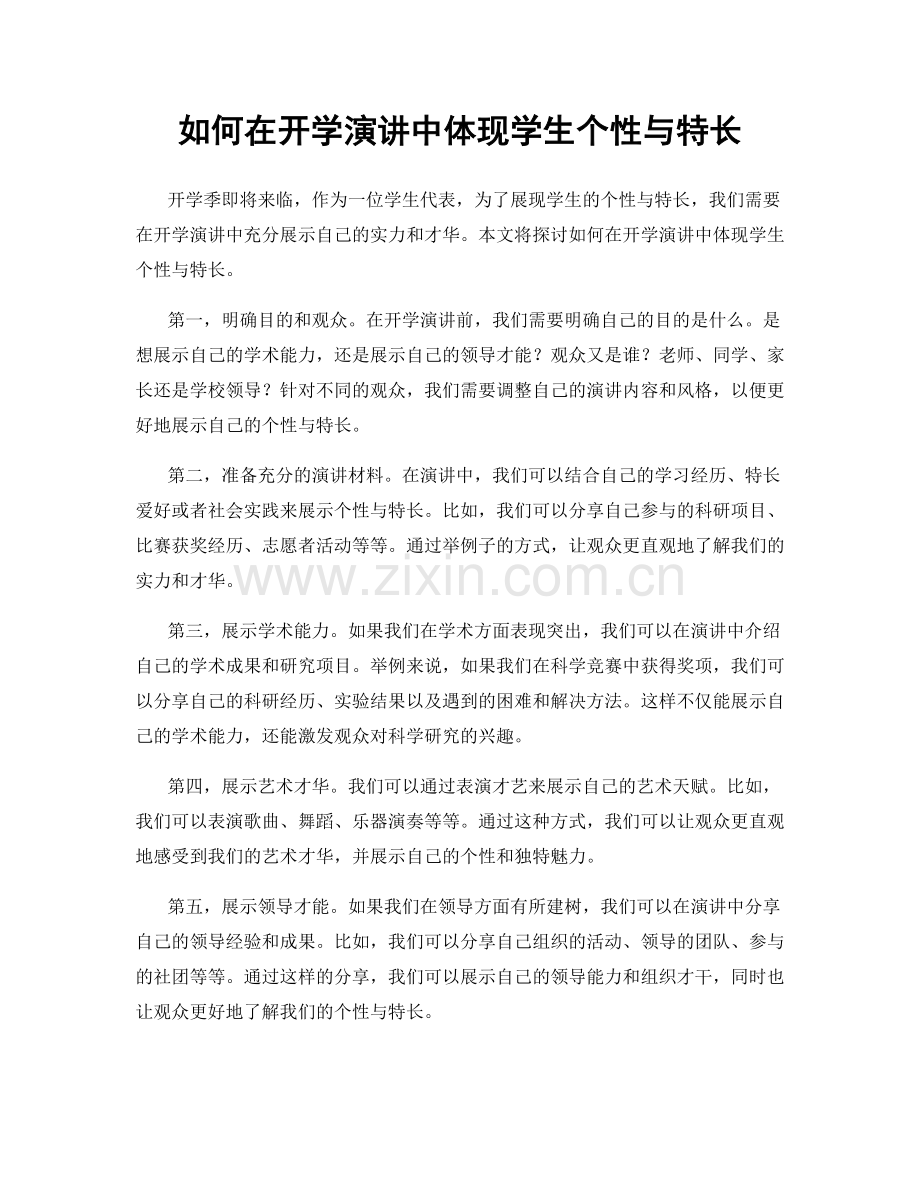 如何在开学演讲中体现学生个性与特长

开学季即将来临，作为一位学生代表，为了展现学生的个性与特长，我们需要在开学演讲中充分展示自己的实力和才华。本文将探讨如何在开学演讲中体现学生个性与特长。

第一，明确目的和观众。在开学演讲前，我们需要明确自己的目的是什么。是想展示自己的学术能力，还是展示自己的领导才能？观众又是谁？老师、同学、家长还是学校领导？针对不同的观众，我们需要调整自己的演讲内容和风格，以便更好地展示自己的个性与特长。

第二，准备充分的演讲材料。在演讲中，我们可以结合自己的学习经历、特长爱好或者社会实践来展示个性与特长。比如，我们可以分享自己参与的科研项目、比赛获奖经历、志愿者活动等等。通过举例子的方式，让观众更直观地了解我们的实力和才华。

www.zixin.com.cn

第三，展示学术能力。如果我们在学术方面表现突出，我们可以在演讲中介绍自己的学术成果和研究项目。举例来说，如果我们在科学竞赛中获得奖项，我们可以分享自己的科研经历、实验结果以及遇到的困难和解决方法。这样不仅能展示自己的学术能力，还能激发观众对科学研究的兴趣。

第四，展示艺术才华。我们可以通过表演才艺来展示自己的艺术天赋。比如，我们可以表演歌曲、舞蹈、乐器演奏等等。通过这种方式，我们可以让观众更直观地感受到我们的艺术才华，并展示自己的个性和独特魅力。

第五，展示领导才能。如果我们在领导方面有所建树，我们可以在演讲中分享自己的领导经验和成果。比如，我们可以分享自己组织的活动、领导的团队、参与的社团等等。通过这样的分享，我们可以展示自己的领导能力和组织才干，同时也让观众更好地了解我们的个性与特长。